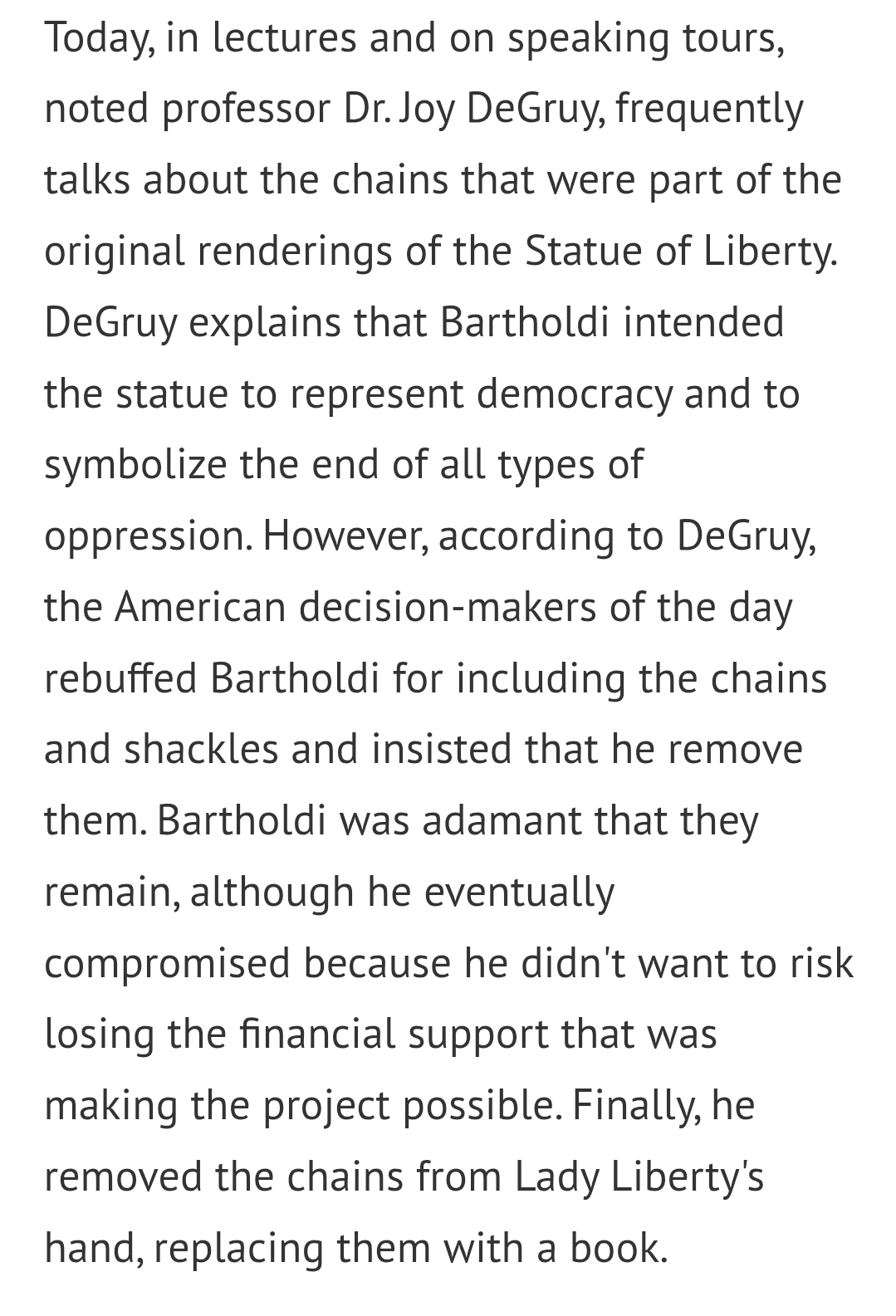 Today, in lectures and on speaking tours, noted professor Dr. Joy DeGruy, frequently talks about the chains that were part of the original renderings of the Statue of Liberty. DeGruy explains that Bartholdi intended the statue to represent democracy and to symbolize the end of all types of oppression. However, according to DeGruy, the American decision-makers of the day rebuffed Bartholdi for including the chains and shackles and insisted that he remove them. Bartholdi was adamant that they remain, although he eventually compromised because he didn't want to risk losing the financial support that was making the project possible. Finally, he removed the chains from Lady Liberty's hand, replacing them with a book.